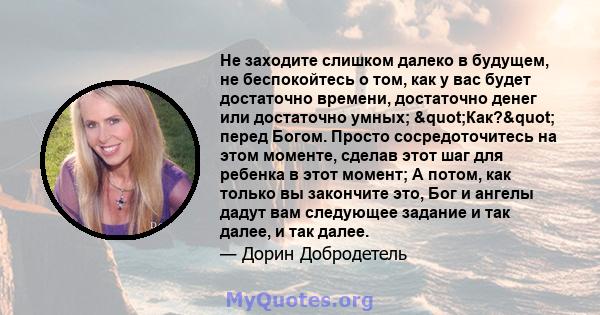 Не заходите слишком далеко в будущем, не беспокойтесь о том, как у вас будет достаточно времени, достаточно денег или достаточно умных; &quot;Как?&quot; перед Богом. Просто сосредоточитесь на этом моменте, сделав этот шаг для ребенка в этот момент; А потом, как только вы закончите это, Бог и ангелы дадут вам следующее задание и так далее, и так далее.
— Дорин Добродетель

MyQuotes.org